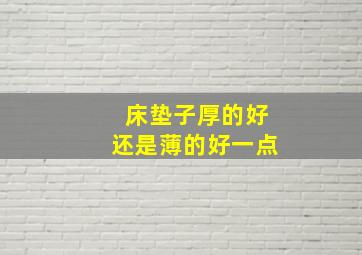 床垫子厚的好
还是薄的好一点